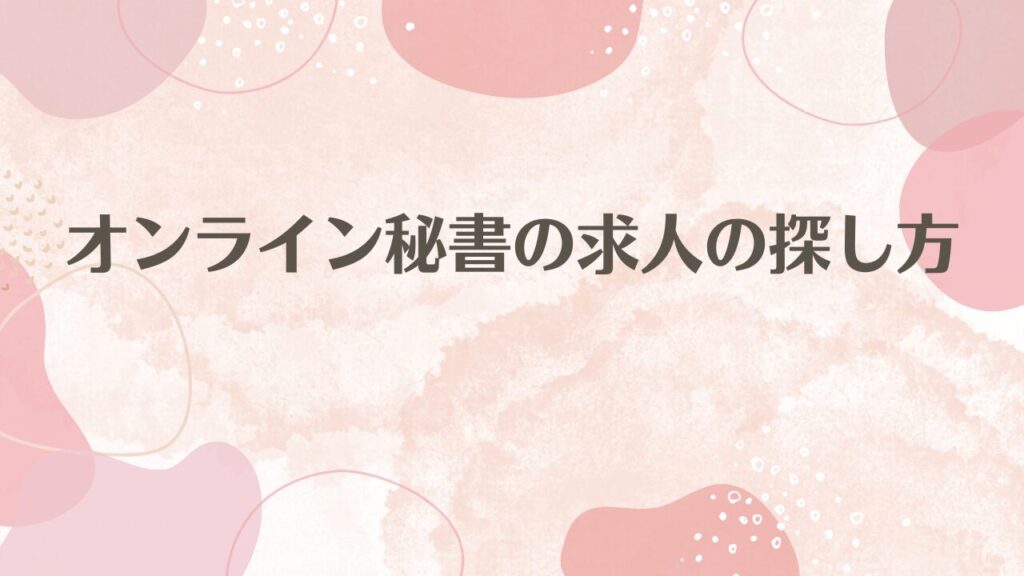 オンライン秘書の求人の探し方